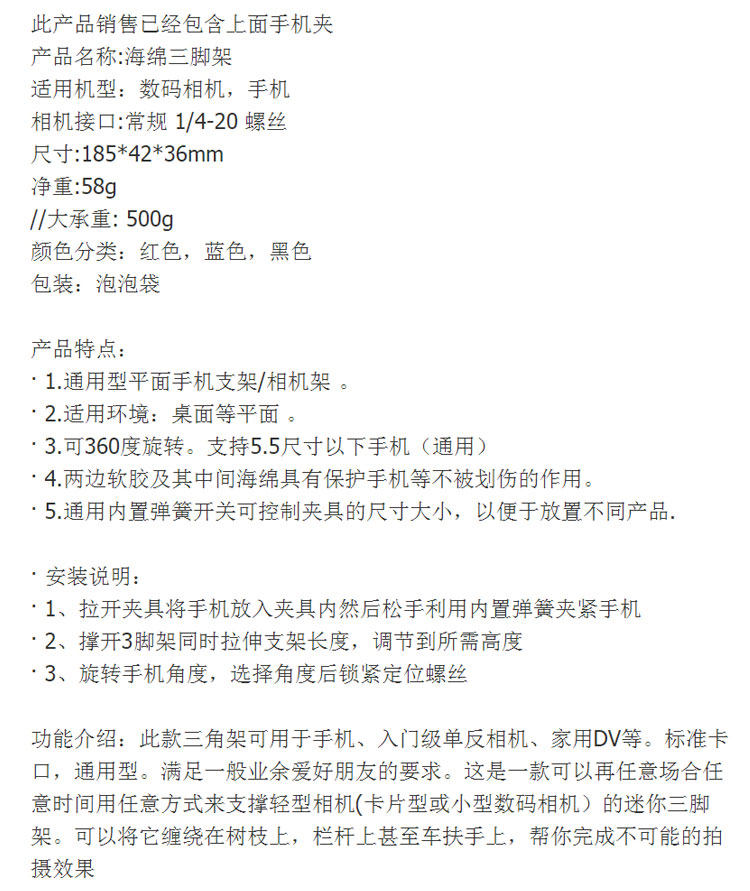 此产品销售已经包含上面手机夹
产品名称:海绵三脚架
适用机型：数码相机，手机
相机接口:常规 1/4-20 螺丝
尺寸:185*42*36mm
净重:58g
//大承重: 500g
颜色分类：红色，蓝色，黑色
包装：泡泡袋

产品特点：
· 1.通用型平面手机支架/相机架 。
· 2.适用环境：桌面等平面 。
· 3.可360度旋转。支持5.5尺寸以下手机（通用）
· 4.两边软胶及其中间海绵具有保护手机等不被划伤的作用。
· 5.通用内置弹簧开关可控制夹具的尺寸大小，以便于放置不同产品.

· 安装说明：
· 1、拉开夹具将手机放入夹具内然后松手利用内置弹簧夹紧手机
· 2、撑开3脚架同时拉伸支架长度，调节到所需高度
· 3、旋转手机角度，选择角度后锁紧定位螺丝

功能介绍：此款三角架可用于手机、入门级单反相机、家用DV等。标准卡口，通用型。满足一般业余爱好朋友的要求。这是一款可以再任意场合任意时间用任意方式来支撑轻型相机(卡片型或小型数码相机）的迷你三脚架。可以将它缠绕在树枝上，栏杆上甚至车扶手上，帮你完成不可能的拍摄效果